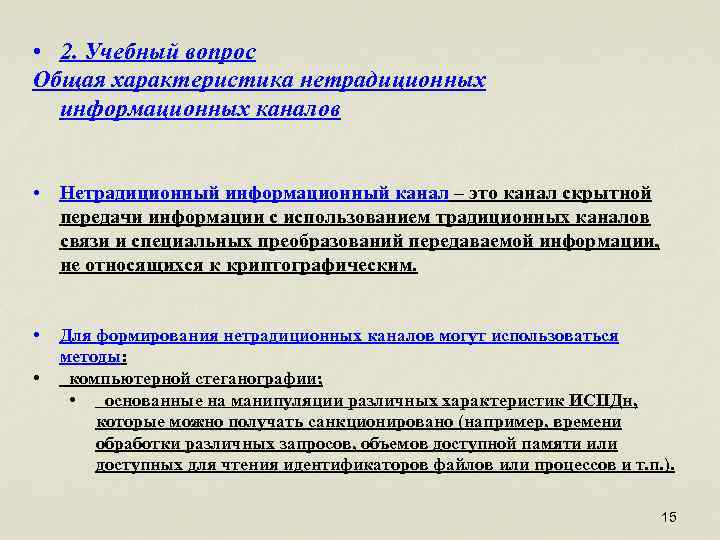 • 2. Учебный вопрос
Общая характеристика нетрадиционных информационных каналов

• Нетрадиционный информационный канал – это канал скрытной передачи информации с использованием традиционных каналов связи и специальных преобразований передаваемой информации, не относящихся к криптографическим.

• Для формирования нетрадиционных каналов могут использоваться методы:
• компьютерной стеганографии;
• основанные на манипуляции различных характеристик ИСПДн, которые можно получать санкционировано (например, времени обработки различных запросов, объемов доступной памяти или доступных для чтения идентификаторов файлов или процессов и т.п.).

15